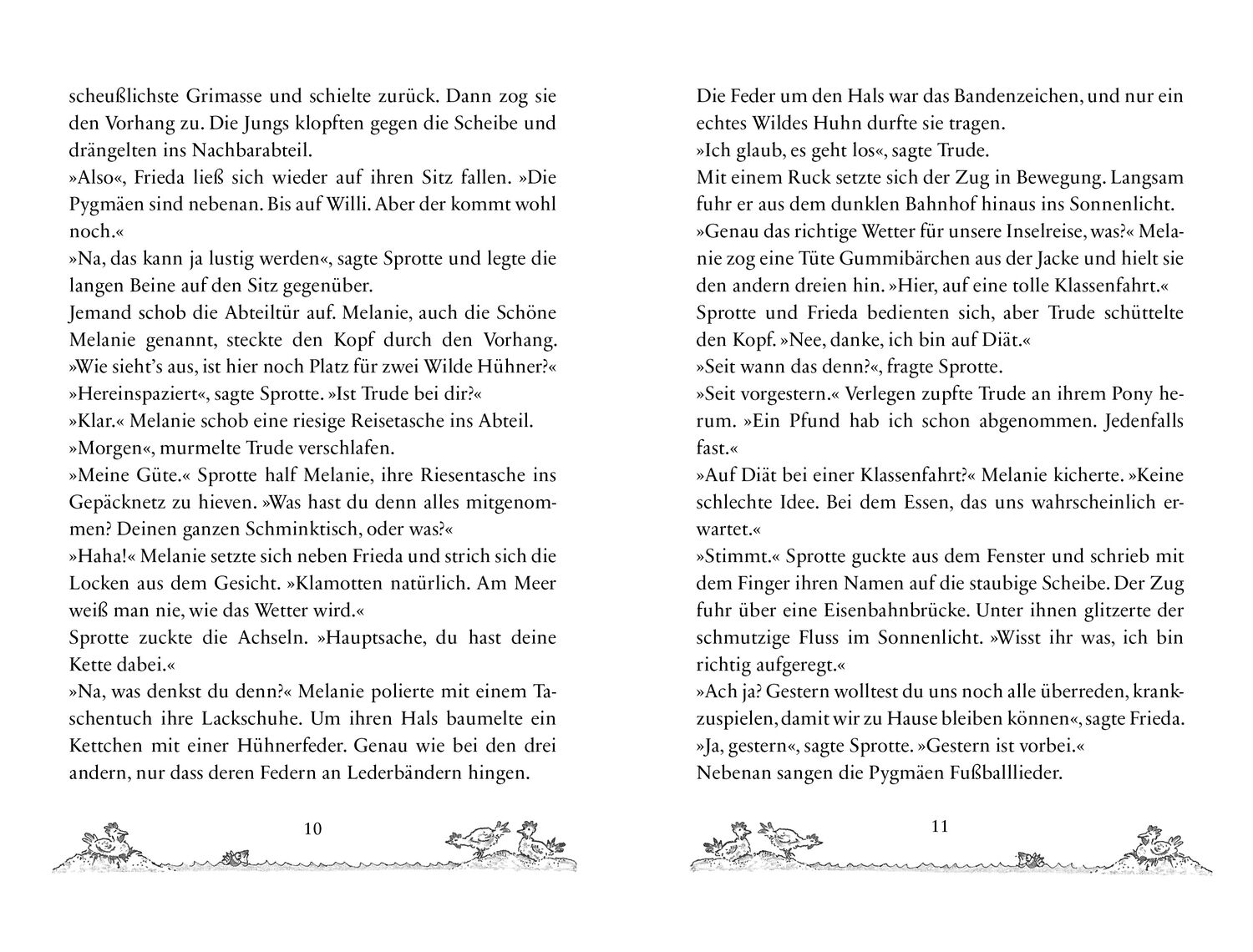 scheußlichste Grimasse und schielte zurück. Dann zog sie den Vorhang zu. Die Jungs klopften gegen die Scheibe und drängelten ins Nachbarabteil.
»Also«, Frieda ließ sich wieder auf ihren Sitz fallen. »Die Pygmäen sind nebenan. Bis auf Willi. Aber der kommt wohl noch.«
»Na, das kann ja lustig werden«, sagte Sprotte und legte die langen Beine auf den Sitz gegenüber.
Jemand schob die Abteiltür auf. Melanie, auch die Schöne Melanie genannt, steckte den Kopf durch den Vorhang. »Wie sieht's aus, ist hier noch Platz für zwei Wilde Hühner?«
»Hereinspaziert«, sagte Sprotte. »Ist Trude bei dir?«
»Klar.« Melanie schob eine riesige Reisetasche ins Abteil.
»Morgen«, murmelte Trude verschlafen.
»Meine Güte.« Sprotte half Melanie, ihre Riesentasche ins Gepäcknetz zu hieven. »Was hast du denn alles mitgenommen? Deinen ganzen Schminktisch, oder was?«
»Haha!« Melanie setzte sich neben Frieda und strich sich die Locken aus dem Gesicht. »Klamotten natürlich. Am Meer weiß man nie, wie das Wetter wird.«
Sprotte zuckte die Achseln. »Hauptsache, du hast deine Kette dabei.«
»Na, was denkst du denn?« Melanie polierte mit einem Taschentuch ihre Lackschuhe. Um ihren Hals baumelte ein Kettchen mit einer Hühnerfeder. Genau wie bei den drei andern, nur dass deren Federn an Lederbändern hingen.

10

Die Feder um den Hals war das Bandenzeichen, und nur ein echtes Wildes Huhn durfte sie tragen.
»Ich glaub, es geht los«, sagte Trude.
Mit einem Ruck setzte sich der Zug in Bewegung. Langsam fuhr er aus dem dunklen Bahnhof hinaus ins Sonnenlicht.
»Genau das richtige Wetter für unsere Inselreise, was?« Melanie zog eine Tüte Gummibärchen aus der Jacke und hielt sie den andern dreien hin. »Hier, auf eine tolle Klassenfahrt.«
Sprotte und Frieda bedienten sich, aber Trude schüttelte den Kopf. »Nee, danke, ich bin auf Diät.«
»Seit wann das denn?«, fragte Sprotte.
»Seit vorgestern.« Verlegen zupfte Trude an ihrem Pony herum. »Ein Pfund hab ich schon abgenommen. Jedenfalls fast.«
»Auf Diät bei einer Klassenfahrt?« Melanie kicherte. »Keine schlechte Idee. Bei dem Essen, das uns wahrscheinlich erwartet.«
»Stimmt.« Sprotte guckte aus dem Fenster und schrieb mit dem Finger ihren Namen auf die staubige Scheibe. Der Zug fuhr über eine Eisenbahnbrücke. Unter ihnen glitzerte der schmutzige Fluss im Sonnenlicht. »Wisst ihr was, ich bin richtig aufgeregt.«
»Ach ja? Gestern wolltest du uns noch alle überreden, krankzuspielen, damit wir zu Hause bleiben können«, sagte Frieda.
»Ja, gestern«, sagte Sprotte. »Gestern ist vorbei.«
Nebenan sangen die Pygmäen Fußballlieder.

11